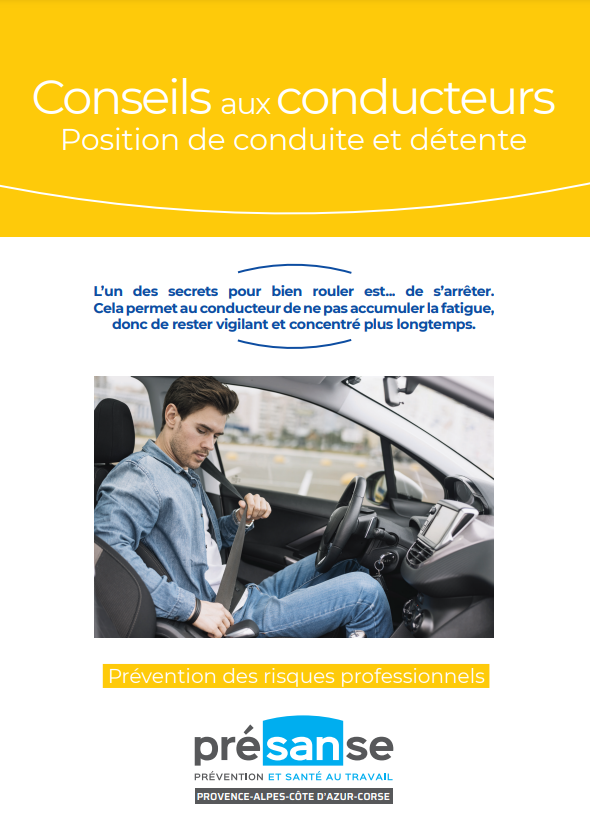 Conseils aux conducteurs
Position de conduite et détente

L'un des secrets pour bien rouler est... de s'arrêter. Cela permet au conducteur de ne pas accumuler la fatigue, donc de rester vigilant et concentré plus longtemps.

Prévention des risques professionnels

présanse
PRÉVENTION ET SANTÉ AU TRAVAIL
PROVENCE-ALPES-CÔTE D'AZUR-CORSE